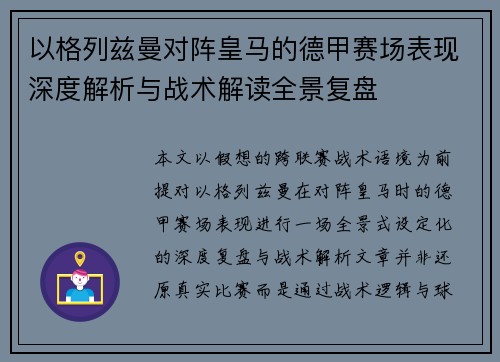 以格列兹曼对阵皇马的德甲赛场表现深度解析与战术解读全景复盘

本文以假想的跨联赛战术语境为前提对以格列兹曼在对阵皇马时的德甲赛场表现进行一场全景式设定化的深度复盘与战术解析文章并非还原真实比赛而是通过战术逻辑与球